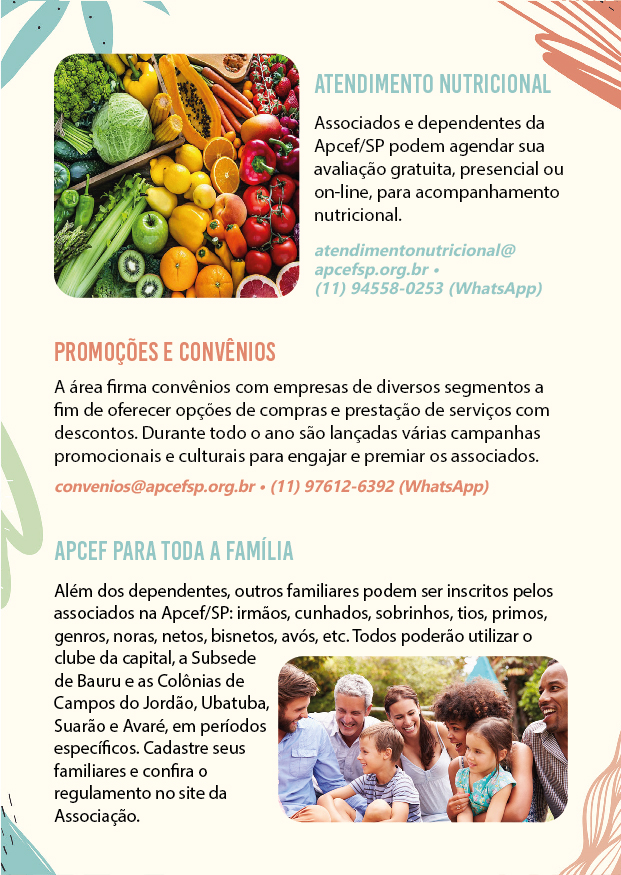 ATENDIMENTO NUTRICIONAL

Associados e dependentes da Apcef/SP podem agendar sua avaliação gratuita, presencial ou on-line, para acompanhamento nutricional.

atendimentonutricional@apcefsp.org.br • (11) 94558-0253 (WhatsApp)

PROMOÇÕES E CONVÊNIOS

A área firma convênios com empresas de diversos segmentos a fim de oferecer opções de compras e prestação de serviços com descontos. Durante todo o ano são lançadas várias campanhas promocionais e culturais para engajar e premiar os associados.

convenios@apcefsp.org.br • (11) 97612-6392 (WhatsApp)

APCEF PARA TODA A FAMÍLIA

Além dos dependentes, outros familiares podem ser inscritos pelos associados na Apcef/SP: irmãos, cunhados, sobrinhos, tios, primos, genros, noras, netos, bisnetos, avós, etc. Todos poderão utilizar o clube da capital, a Subsede de Bauru e as Colônias de Campos do Jordão, Ubatuba, Suarão e Avaré, em períodos específicos. Cadastre seus familiares e confira o regulamento no site da Associação.